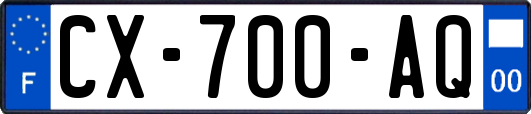 F
CX-700-AQ
00